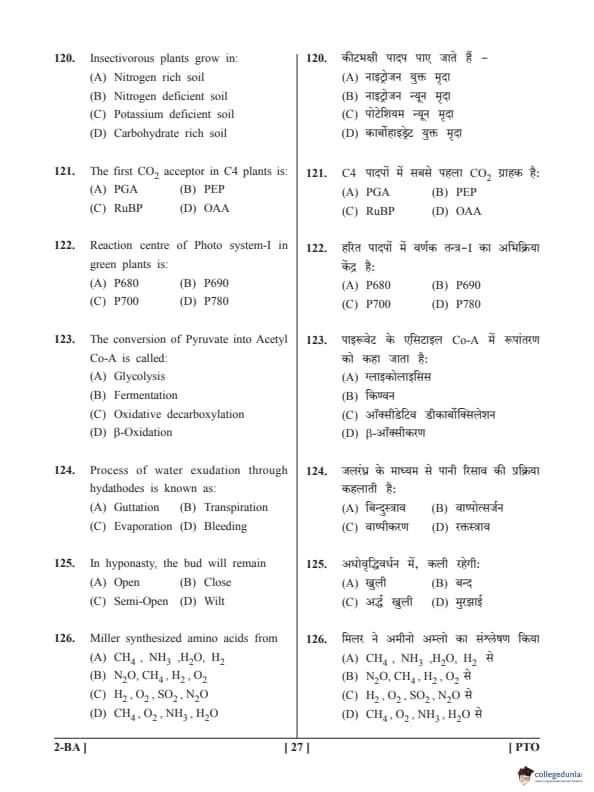 120. Insectivorous plants grow in:
(A) Nitrogen rich soil
(B) Nitrogen deficient soil
(C) Potassium deficient soil
(D) Carbohydrate rich soil

121. The first $CO_2$ acceptor in C4 plants is:
(A) PGA (B) PEP
(C) RuBP (D) OAA

122. Reaction centre of Photo system-I in green plants is:
(A) P680 (B) P690
(C) P700 (D) P780

123. The conversion of Pyruvate into Acetyl Co-A is called:
(A) Glycolysis
(B) Fermentation
(C) Oxidative decarboxylation
(D) β-Oxidation

124. Process of water exudation through hydathodes is known as:
(A) Guttation (B) Transpiration
(C) Evaporation (D) Bleeding

125. In hyponasty, the bud will remain
(A) Open (B) Close
(C) Semi-Open (D) Wilt

126. Miller synthesized amino acids from
(A) $CH_4$ , $NH_3$ ,$H_2O$, $H_2$
(B) $N_2O$, $CH_4$ , $H_2$ , $O_2$
(C) $H_2$ , $O_2$ , $SO_2$ , $N_2O$
(D) $CH_4$ , $O_2$ , $NH_3$ , $H_2O$

120. कीटभक्षी पादप पाए जाते हैं –
(A) नाइट्रोजन युक्त मृदा
(B) नाइट्रोजन न्यून मृदा
(C) पोटेशियम न्यून मृदा
(D) कार्बोहाइड्रेट युक्त मृदा

121. C4 पादपों में सबसे पहला $CO_2$ ग्राहक है:
(A) PGA (B) PEP
(C) RuBP (D) OAA

122. हरित पादपों में वर्णक तन्त्र-I का अभिक्रिया केंद्र है:
(A) P680 (B) P690
(C) P700 (D) P780

123. पाइरूवेट के एसिटाइल Co-A में रूपांतरण को कहा जाता है:
(A) ग्लाइकोलाइसिस
(B) किण्वन
(C) ऑक्सीडेटिव डीकार्बोक्सिलेशन
(D) β-ऑक्सीकरण

124. जलरंध्र के माध्यम से पानी रिसाव की प्रक्रिया कहलाती है:
(A) बिन्दुस्त्राव (B) वाष्पोत्सर्जन
(C) वाष्पीकरण (D) रक्तस्त्राव

125. अधोवृद्धिवर्धन में, कली रहेगी:
(A) खुली (B) बन्द
(C) अर्द्ध खुली (D) मुरझाई

126. मिलर ने अमीनो अम्लो का संश्लेषण किया
(A) $CH_4$ , $NH_3$ ,$H_2O$, $H_2$ से
(B) $N_2O$, $CH_4$ , $H_2$ , $O_2$ से
(C) $H_2$ , $O_2$ , $SO_2$ , $N_2O$ से
(D) $CH_4$ , $O_2$ , $NH_3$ , $H_2O$ से

2-BA ] [ 27 ] [ PTO

collegedunia